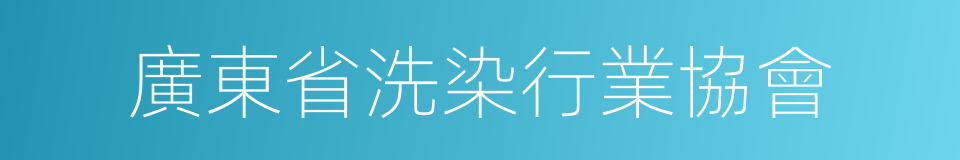 廣東省洗染行業協會